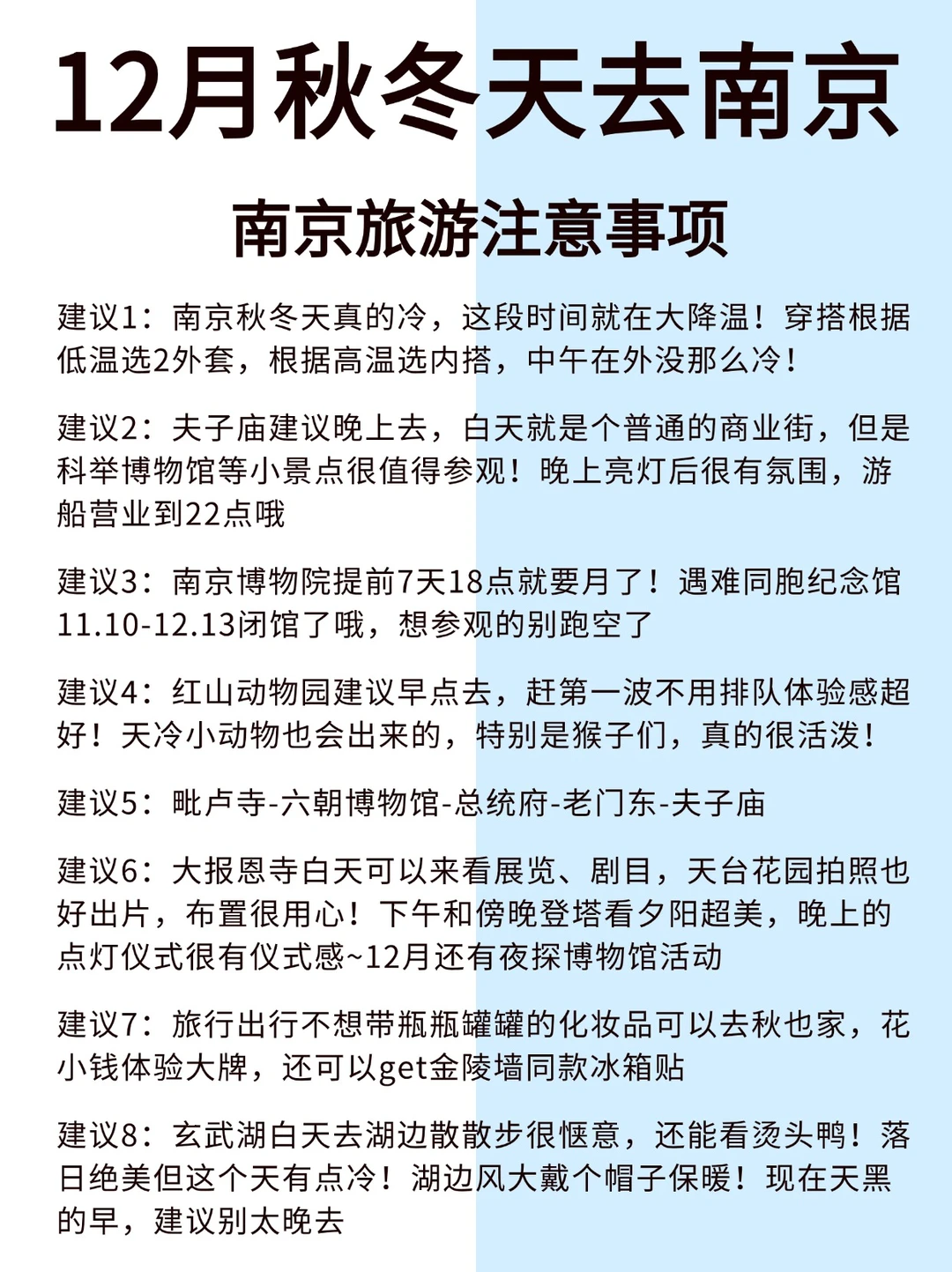 12月秋冬天去南京

南京旅游注意事项

建议1：南京秋冬天真的冷，这段时间就在大降温！穿搭根据低温选2外套，根据高温选内搭，中午在外没那么冷！

建议2：夫子庙建议晚上去，白天就是个普通的商业街，但是科举博物馆等小景点很值得参观！晚上亮灯后很有氛围，游船营业到22点哦

建议3：南京博物院提前7天18点就要月了！遇难同胞纪念馆11.10-12.13闭馆了哦，想参观的别跑空了

建议4：红山动物园建议早点去，赶第一波不用排队体验感超好！天冷小动物也会出来的，特别是猴子们，真的很活泼！

建议5：毗卢寺-六朝博物馆-总统府-老门东-夫子庙

建议6：大报恩寺白天可以来看展览、剧目，天台花园拍照也好出片，布置很用心！下午和傍晚登塔看夕阳超美，晚上的点灯仪式很有仪式感~12月还有夜探博物馆活动

建议7：旅行出行不想带瓶瓶罐罐的化妆品可以去秋也家，花小钱体验大牌，还可以get金陵墙同款冰箱贴

建议8：玄武湖白天去湖边散散步很惬意，还能看烫头鸭！落日绝美但这个天有点冷！湖边风大戴个帽子保暖！现在天黑的早，建议别太晚去